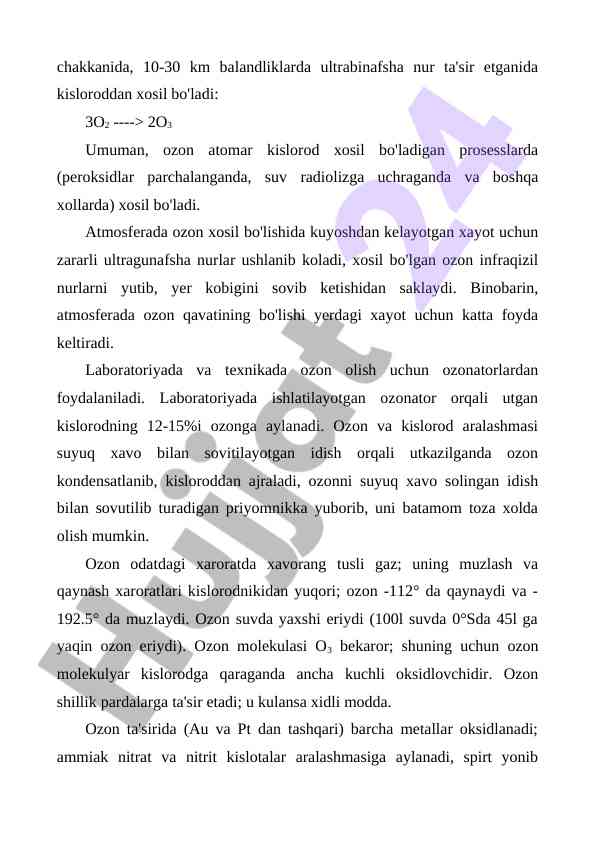 chakkanida, 10-30 km balandliklarda ultrabinafsha nur ta'sir etganida kisloroddan xosil bo'ladi:

$3O_2$ ----> $2O_3$

Umuman, ozon atomar kislorod xosil bo'ladigan prosesslarda (peroksidlar parchalanganda, suv radiolizga uchraganda va boshqa xollarda) xosil bo'ladi.

Atmosferada ozon xosil bo'lishida kuyoshdan kelayotgan xayot uchun zararli ultragunafsha nurlar ushlanib koladi, xosil bo'lgan ozon infraqizil nurlarni yutib, yer kobigini sovib ketishidan saklaydi. Binobarin, atmosferada ozon qavatining bo'lishi yerdagi xayot uchun katta foyda keltiradi.

Laboratoriyada va texnikada ozon olish uchun ozonatorlardan foydalaniladi. Laboratoriyada ishlatilayotgan ozonator orqali utgan kislorodning 12-15%i ozonga aylanadi. Ozon va kislorod aralashmasi suyuq xavo bilan sovitilayotgan idish orqali utkazilganda ozon kondensatlanib, kisloroddan ajraladi, ozonni suyuq xavo solingan idish bilan sovutilib turadigan priyomnikka yuborib, uni batamom toza xolda olish mumkin.

Ozon odatdagi xaroratda xavorang tusli gaz; uning muzlash va qaynash xaroratlari kislorodnikidan yuqori; ozon -112° da qaynaydi va -192.5° da muzlaydi. Ozon suvda yaxshi eriydi (100l suvda 0°Sda 45l ga yaqin ozon eriydi). Ozon molekulasi $O_3$ bekaror; shuning uchun ozon molekulyar kislorodga qaraganda ancha kuchli oksidlovchidir. Ozon shillik pardalarga ta'sir etadi; u kulansa xidli modda.

Ozon ta'sirida (Au va Pt dan tashqari) barcha metallar oksidlanadi; ammiak nitrat va nitrit kislotalar aralashmasiga aylanadi, spirt yonib

Hujjat24